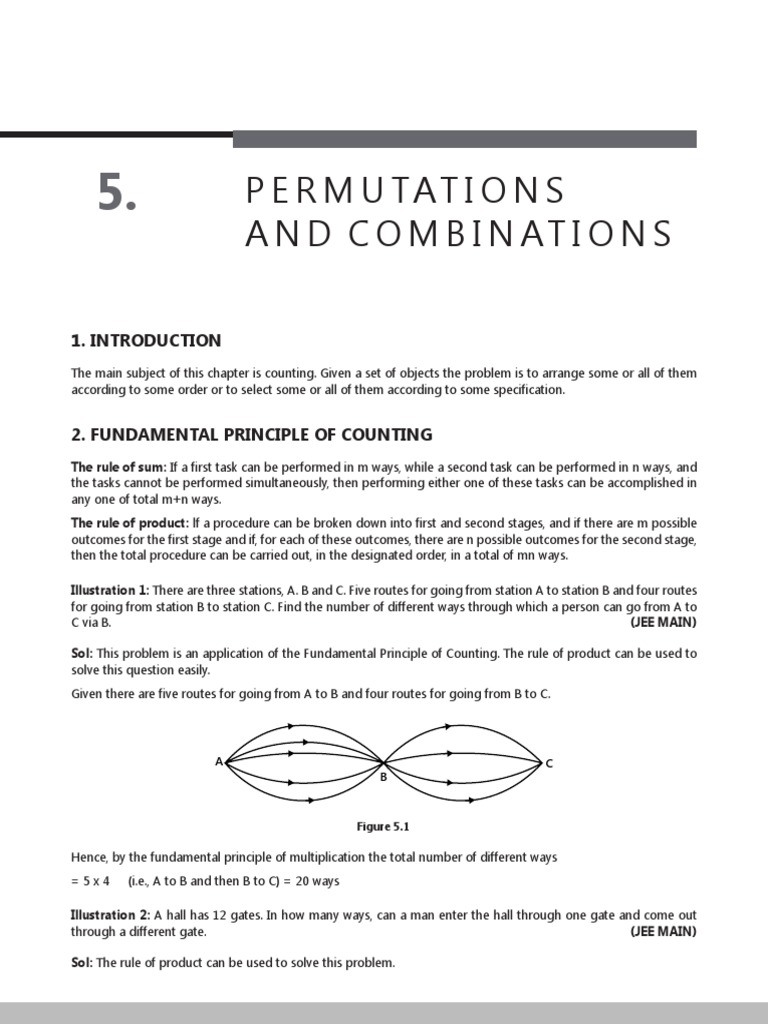 5.

PERMUTATIONS AND COMBINATIONS

1. INTRODUCTION

The main subject of this chapter is counting. Given a set of objects the problem is to arrange some or all of them according to some order or to select some or all of them according to some specification.

2. FUNDAMENTAL PRINCIPLE OF COUNTING

The rule of sum: If a first task can be performed in m ways, while a second task can be performed in n ways, and the tasks cannot be performed simultaneously, then performing either one of these tasks can be accomplished in any one of total m+n ways.

The rule of product: If a procedure can be broken down into first and second stages, and if there are m possible outcomes for the first stage and if, for each of these outcomes, there are n possible outcomes for the second stage, then the total procedure can be carried out, in the designated order, in a total of mn ways.

Illustration 1: There are three stations, A. B and C. Five routes for going from station A to station B and four routes for going from station B to station C. Find the number of different ways through which a person can go from A to C via B. (JEE MAIN)

Sol: This problem is an application of the Fundamental Principle of Counting. The rule of product can be used to solve this question easily.

Given there are five routes for going from A to B and four routes for going from B to C.

A B C

Figure 5.1

Hence, by the fundamental principle of multiplication the total number of different ways

= 5 x 4 (i.e., A to B and then B to C) = 20 ways

Illustration 2: A hall has 12 gates. In how many ways, can a man enter the hall through one gate and come out through a different gate. (JEE MAIN)

Sol: The rule of product can be used to solve this problem.